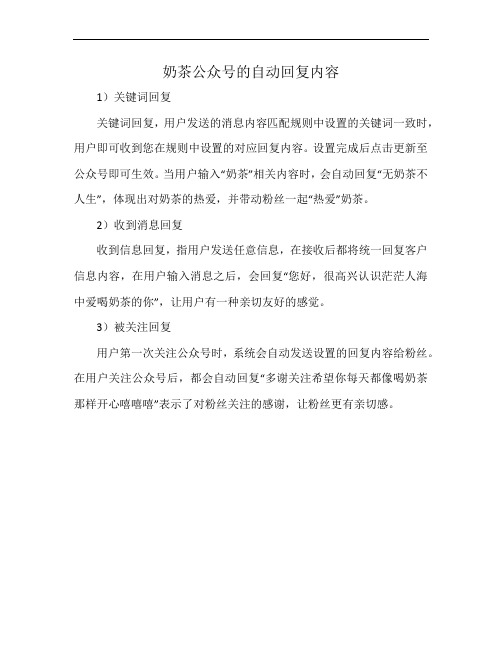 奶茶公众号的自动回复内容

1）关键词回复

关键词回复，用户发送的消息内容匹配规则中设置的关键词一致时，用户即可收到您在规则中设置的对应回复内容。设置完成后点击更新至公众号即可生效。当用户输入“奶茶”相关内容时，会自动回复“无奶茶不人生”，体现出对奶茶的热爱，并带动粉丝一起“热爱”奶茶。

2）收到消息回复

收到信息回复，指用户发送任意信息，在接收后都将统一回复客户信息内容，在用户输入消息之后，会回复“您好，很高兴认识茫茫人海中爱喝奶茶的你”，让用户有一种亲切友好的感觉。

3）被关注回复

用户第一次关注公众号时，系统会自动发送设置的回复内容给粉丝。在用户关注公众号后，都会自动回复“多谢关注希望你每天都像喝奶茶那样开心嘻嘻嘻”表示了对粉丝关注的感谢，让粉丝更有亲切感。